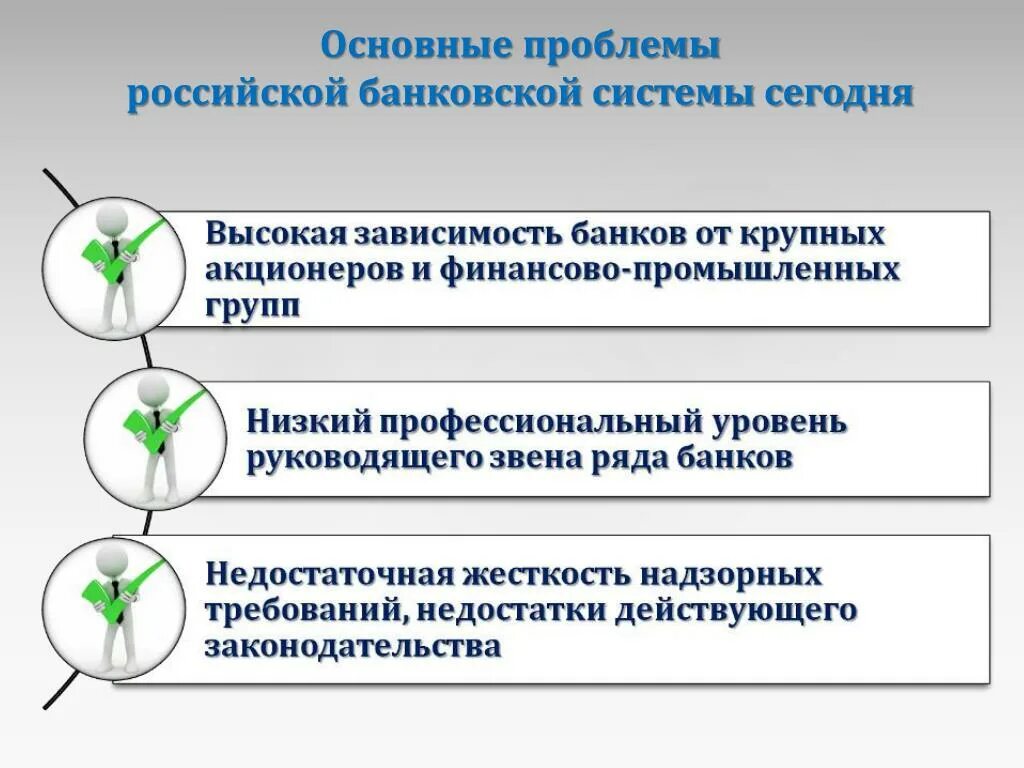 Основные проблемы российской банковской системы сегодня

Высокая зависимость банков от крупных акционеров и финансово-промышленных групп

Низкий профессиональный уровень руководящего звена ряда банков

Недостаточная жесткость надзорных требований, недостатки действующего законодательства